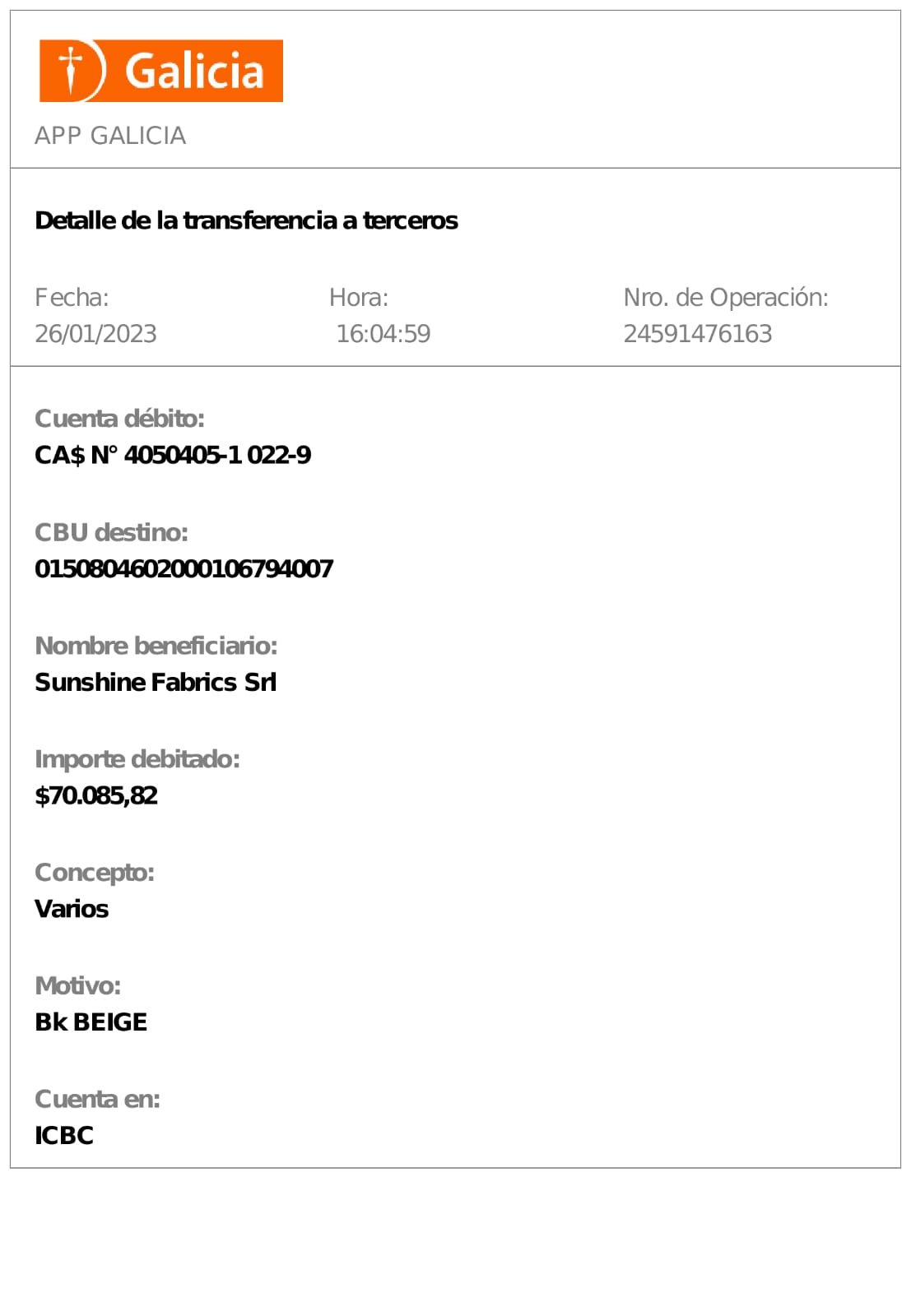 Galicia

APP GALICIA

Detalle de la transferencia a terceros

Fecha:
26/01/2023

Hora:
16:04:59

Nro. de Operación:
24591476163

Cuenta débito:
CA$ N° 4050405-1 022-9

CBU destino:
0150804602000106794007

Nombre beneficiario:
Sunshine Fabrics Srl

Importe debitado:
$70.085,82

Concepto:
Varios

Motivo:
Bk BEIGE

Cuenta en:
ICBC